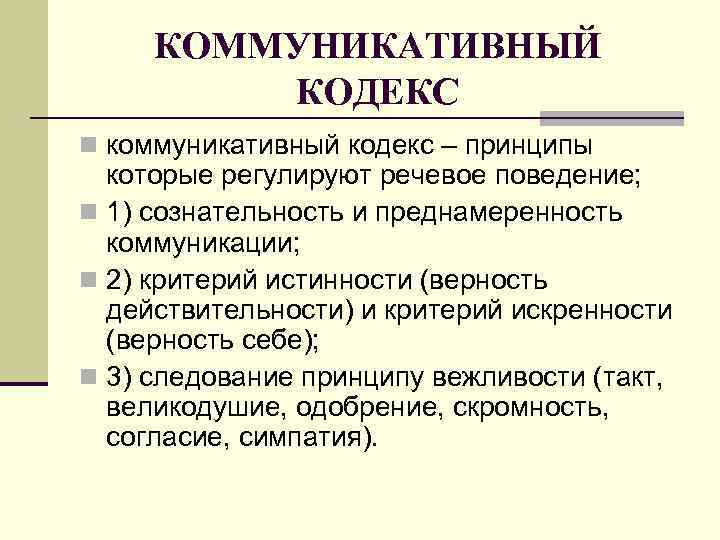 КОММУНИКАТИВНЫЙ КОДЕКС

коммуникативный кодекс – принципы которые регулируют речевое поведение;

1) сознательность и преднамеренность коммуникации;

2) критерий истинности (верность действительности) и критерий искренности (верность себе);

3) следование принципу вежливости (такт, великодушие, одобрение, скромность, согласие, симпатия).